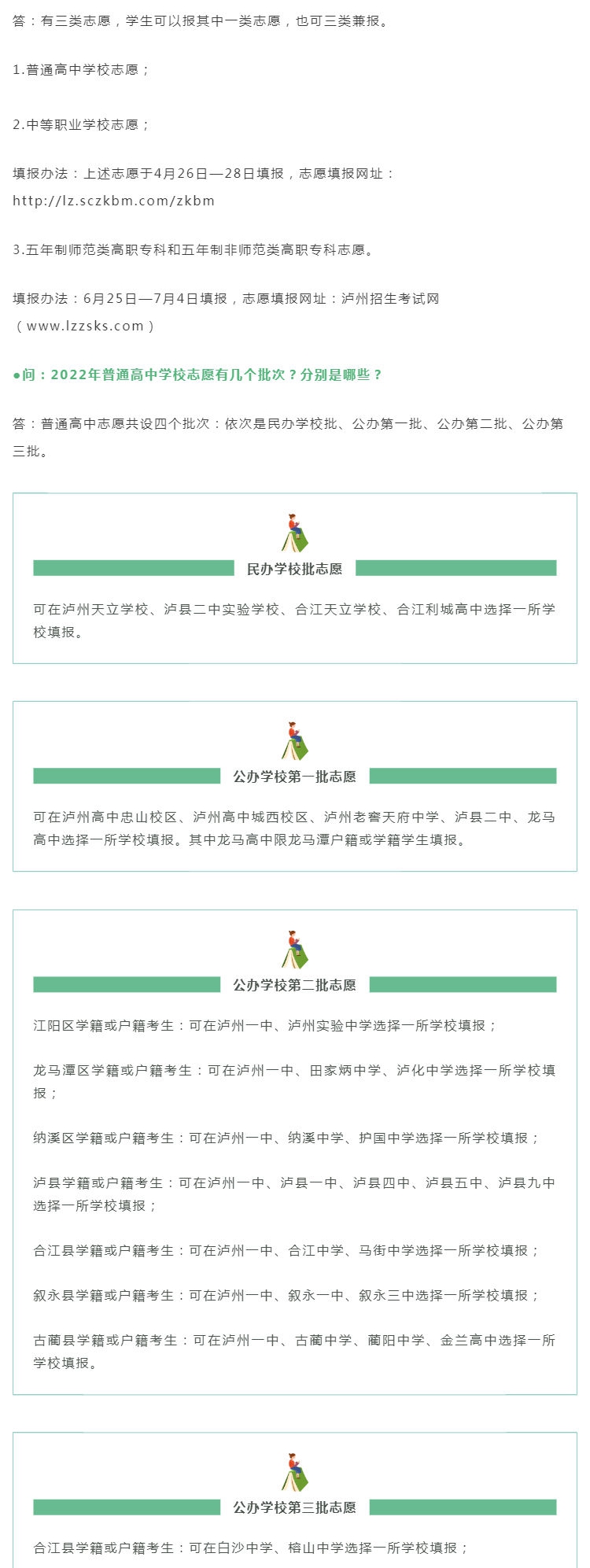 答：有三类志愿，学生可以报其中一类志愿，也可三类兼报。

1.普通高中学校志愿；

2.中等职业学校志愿；

填报办法：上述志愿于4月26日—28日填报，志愿填报网址：http://lz.sczkbm.com/zkbm

3.五年制师范类高职专科和五年制非师范类高职专科志愿。

填报办法：6月25日—7月4日填报，志愿填报网址：泸州招生考试网（www.lzzsks.com）

●问：2022年普通高中学校志愿有几个批次？分别是哪些？

答：普通高中志愿共设四个批次：依次是民办学校批、公办第一批、公办第二批、公办第三批。

民办学校批志愿

可在泸州天立学校、泸县二中实验学校、合江天立学校、合江利城高中选择一所学校填报。

公办学校第一批志愿

可在泸州高中忠山校区、泸州高中城西校区、泸州老窖天府中学、泸县二中、龙马高中选择一所学校填报。其中龙马高中限龙马潭户籍或学籍学生填报。

公办学校第二批志愿

江阳区学籍或户籍考生：可在泸州一中、泸州实验中学选择一所学校填报；

龙马潭区学籍或户籍考生：可在泸州一中、田家炳中学、泸化中学选择一所学校填报；

纳溪区学籍或户籍考生：可在泸州一中、纳溪中学、护国中学选择一所学校填报；

泸县学籍或户籍考生：可在泸州一中、泸县一中、泸县四中、泸县五中、泸县九中选择一所学校填报；

合江县学籍或户籍考生：可在泸州一中、合江中学、马街中学选择一所学校填报；

叙永县学籍或户籍考生：可在泸州一中、叙永一中、叙永三中选择一所学校填报；

古蔺县学籍或户籍考生：可在泸州一中、古蔺中学、蔺阳中学、金兰高中选择一所学校填报。

公办学校第三批志愿

合江县学籍或户籍考生：可在白沙中学、榕山中学选择一所学校填报；